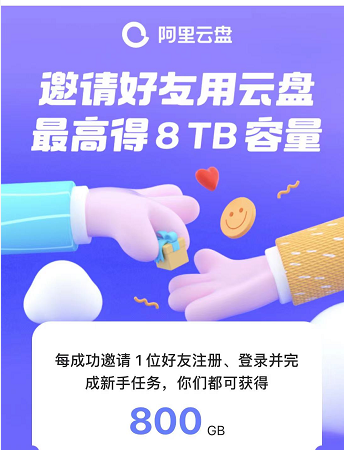 阿里云盘

邀请好友用云盘
最高得 8 TB 容量

每成功邀请 1 位好友注册、登录并完成新手任务，你们都可获得

800 GB